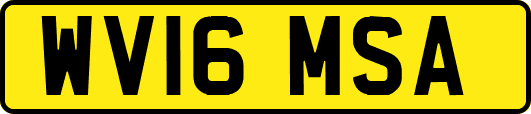 WV16 MSA